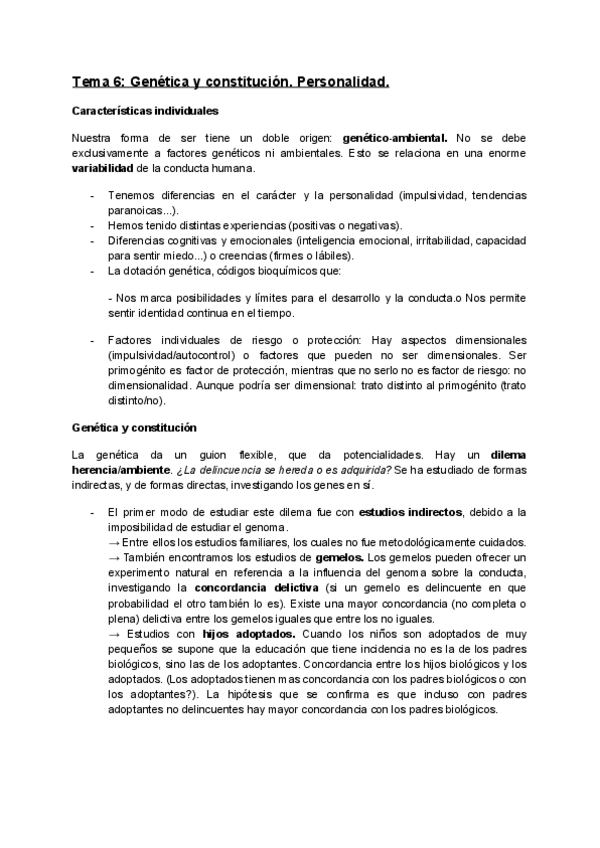 Tema 6: Genética y constitución. Personalidad.

Características individuales

Nuestra forma de ser tiene un doble origen: genético-ambiental. No se debe exclusivamente a factores genéticos ni ambientales. Esto se relaciona en una enorme variabilidad de la conducta humana.

- Tenemos diferencias en el carácter y la personalidad (impulsividad, tendencias paranoicas...).
- Hemos tenido distintas experiencias (positivas o negativas).
- Diferencias cognitivas y emocionales (inteligencia emocional, irritabilidad, capacidad para sentir miedo...) o creencias (firmes o lábiles).
- La dotación genética, códigos bioquímicos que:

- Nos marca posibilidades y límites para el desarrollo y la conducta.o Nos permite sentir identidad continua en el tiempo.

- Factores individuales de riesgo o protección: Hay aspectos dimensionales (impulsividad/autocontrol) o factores que pueden no ser dimensionales. Ser primogénito es factor de protección, mientras que no serlo no es factor de riesgo: no dimensionalidad. Aunque podría ser dimensional: trato distinto al primogénito (trato distinto/no).

Genética y constitución

La genética da un guion flexible, que da potencialidades. Hay un dilema herencia/ambiente. ¿La delincuencia se hereda o es adquirida? Se ha estudiado de formas indirectas, y de formas directas, investigando los genes en sí.

- El primer modo de estudiar este dilema fue con estudios indirectos, debido a la imposibilidad de estudiar el genoma.
→ Entre ellos los estudios familiares, los cuales no fue metodológicamente cuidados.
→ También encontramos los estudios de gemelos. Los gemelos pueden ofrecer un experimento natural en referencia a la influencia del genoma sobre la conducta, investigando la concordancia delictiva (si un gemelo es delincuente en que probabilidad el otro también lo es). Existe una mayor concordancia (no completa o plena) delictiva entre los gemelos iguales que entre los no iguales.
→ Estudios con hijos adoptados. Cuando los niños son adoptados de muy pequeños se supone que la educación que tiene incidencia no es la de los padres biológicos, sino las de los adoptantes. Concordancia entre los hijos biológicos y los adoptados. (Los adoptados tienen mas concordancia con los padres biológicos o con los adoptantes?). La hipótesis que se confirma es que incluso con padres adoptantes no delincuentes hay mayor concordancia con los padres biológicos.